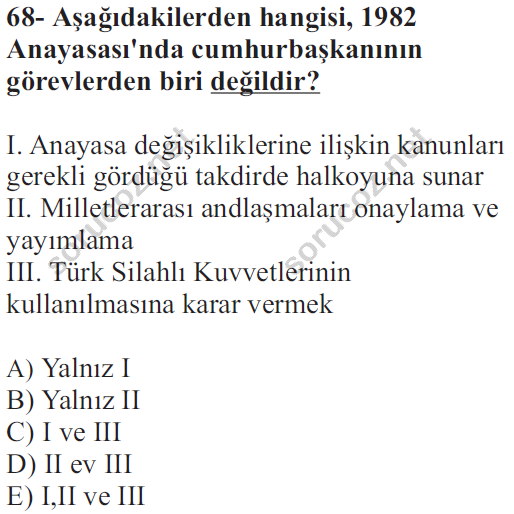 68- Aşağıdakilerden hangisi, 1982 Anayasası'nda cumhurbaşkanının görevlerden biri değildir?

I. Anayasa değişikliklerine ilişkin kanunları gerekli gördüğü takdirde halkoyuna sunar
II. Milletlerarası andlaşmaları onaylama ve yayımlama
III. Türk Silahlı Kuvvetlerinin kullanılmasına karar vermek

A) Yalnız I
B) Yalnız II
C) I ve III
D) II ev III
E) I,II ve III

sorucoz.net
sorucoz.net